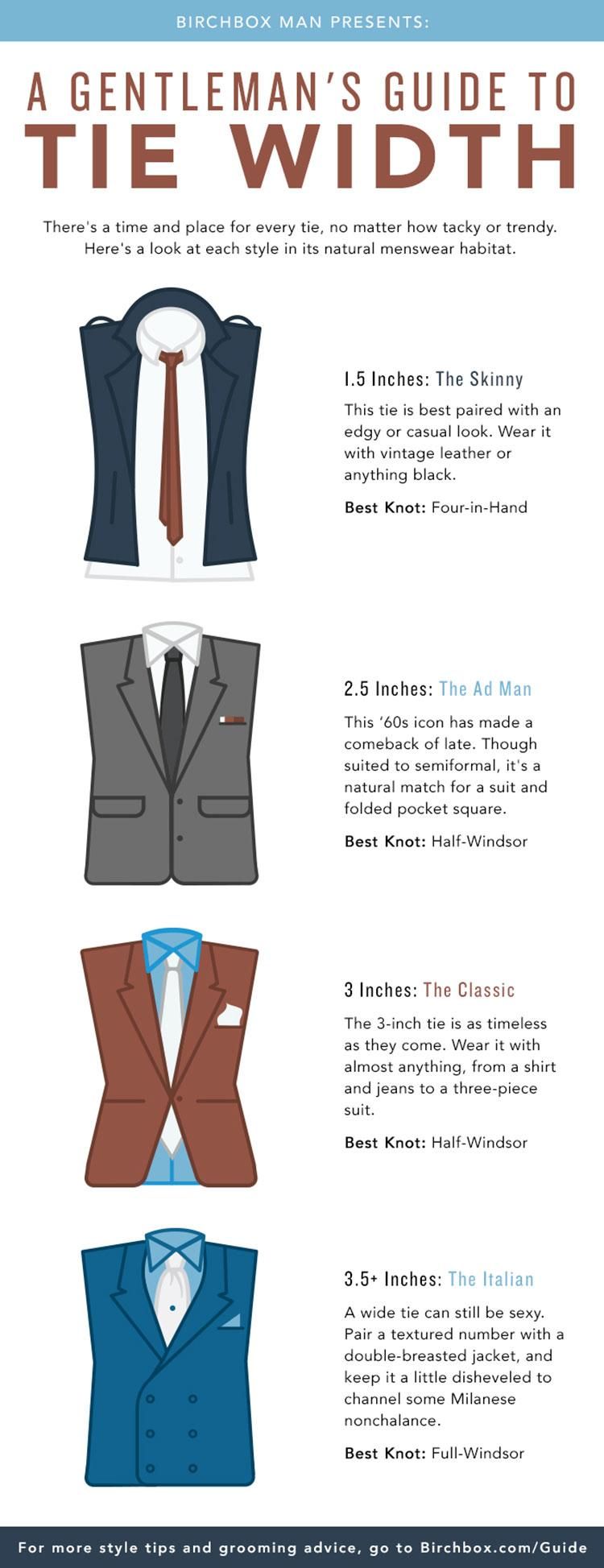 BIRCHBOX MAN PRESENTS:

A GENTLEMAN'S GUIDE TO
TIE WIDTH

There's a time and place for every tie, no matter how tacky or trendy. Here's a look at each style in its natural menswear habitat.

1.5 Inches: The Skinny

This tie is best paired with an edgy or casual look. Wear it with vintage leather or anything black.

Best Knot: Four-in-Hand

2.5 Inches: The Ad Man

This '60s icon has made a comeback of late. Though suited to semiformal, it's a natural match for a suit and folded pocket square.

Best Knot: Half-Windsor

3 Inches: The Classic

The 3-inch tie is as timeless as they come. Wear it with almost anything, from a shirt and jeans to a three-piece suit.

Best Knot: Half-Windsor

3.5+ Inches: The Italian

A wide tie can still be sexy. Pair a textured number with a double-breasted jacket, and keep it a little disheveled to channel some Milanese nonchalance.

Best Knot: Full-Windsor

For more style tips and grooming advice, go to Birchbox.com/Guide